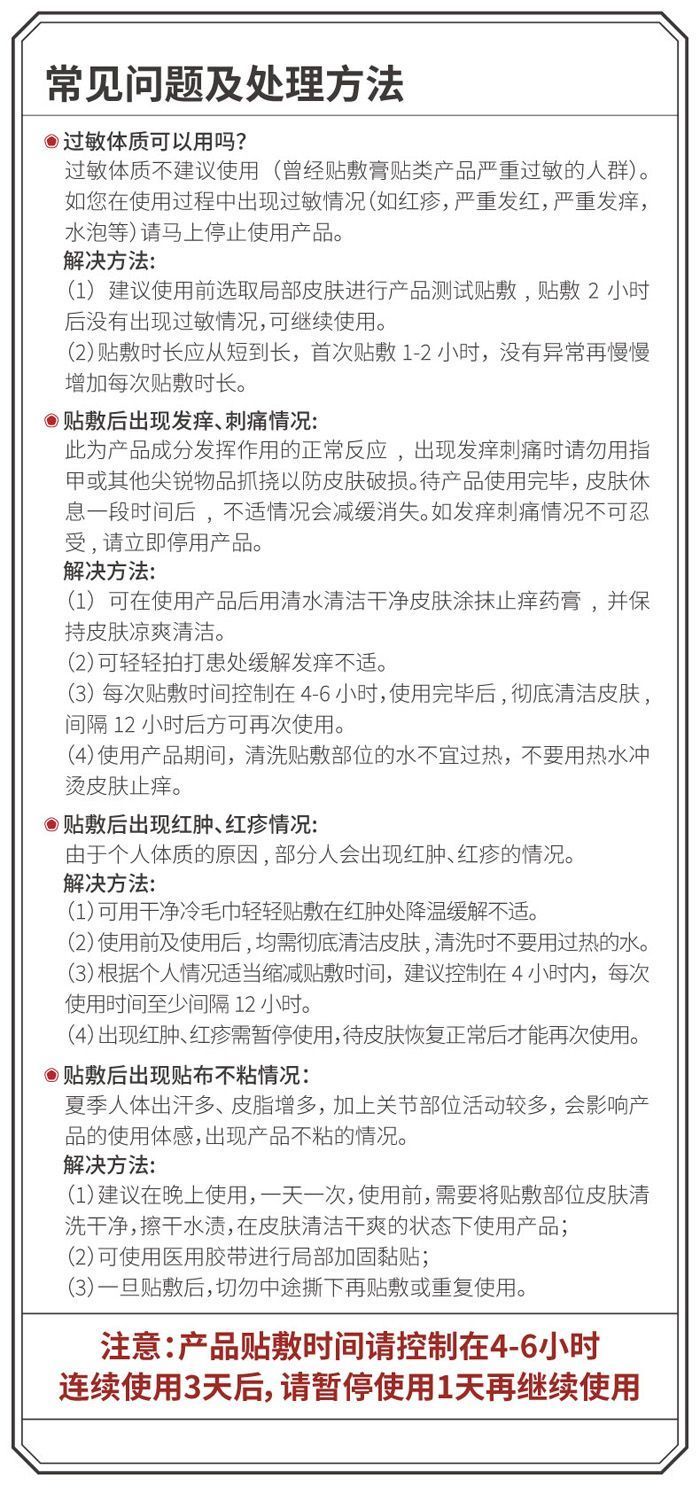 常见问题及处理方法

• 过敏体质可以用吗?
过敏体质不建议使用（曾经贴敷膏贴类产品严重过敏的人群)。如您在使用过程中出现过敏情况(如红疹，严重发红，严重发痒，水泡等)请马上停止使用产品。
解决方法:
(1）建议使用前选取局部皮肤进行产品测试贴敷，贴敷2小时后没有出现过敏情况,可继续使用。
(2)贴敷时长应从短到长，首次贴敷1-2小时，没有异常再慢慢增加每次贴敷时长。

• 贴敷后出现发痒、刺痛情况:
此为产品成分发挥作用的正常反应，出现发痒刺痛时请勿用指甲或其他尖锐物品抓挠以防皮肤破损。待产品使用完毕，皮肤休息一段时间后，不适情况会减缓消失。如发痒刺痛情况不可忍受，请立即停用产品。
解决方法:
(1）可在使用产品后用清水清洁干净皮肤涂抹止痒药膏，并保持皮肤凉爽清洁。
(2)可轻轻拍打患处缓解发痒不适。
(3)每次贴敷时间控制在4-6小时,使用完毕后，彻底清洁皮肤，间隔12小时后方可再次使用。
(4)使用产品期间，清洗贴敷部位的水不宜过热，不要用热水冲烫皮肤止痒。

• 贴敷后出现红肿、红疹情况:
由于个人体质的原因，部分人会出现红肿、红疹的情况。
解决方法:
(1)可用干净冷毛巾轻轻贴敷在红肿处降温缓解不适。
(2)使用前及使用后，均需彻底清洁皮肤，清洗时不要用过热的水。
(3)根据个人情况适当缩减贴敷时间，建议控制在4小时内，每次使用时间至少间隔12小时。
(4)出现红肿、红疹需暂停使用,待皮肤恢复正常后才能再次使用。

• 贴敷后出现贴布不粘情况:
夏季人体出汗多、皮脂增多，加上关节部位活动较多，会影响产品的使用体感,出现产品不粘的情况。
解决方法:
(1)建议在晚上使用，一天一次，使用前，需要将贴敷部位皮肤清洗干净，擦干水渍，在皮肤清洁干爽的状态下使用产品;
(2)可使用医用胶带进行局部加固黏贴;
(3)一旦贴敷后,切勿中途撕下再贴敷或重复使用。

注意:产品贴敷时间请控制在4-6小时
连续使用3天后，请暂停使用1天再继续使用